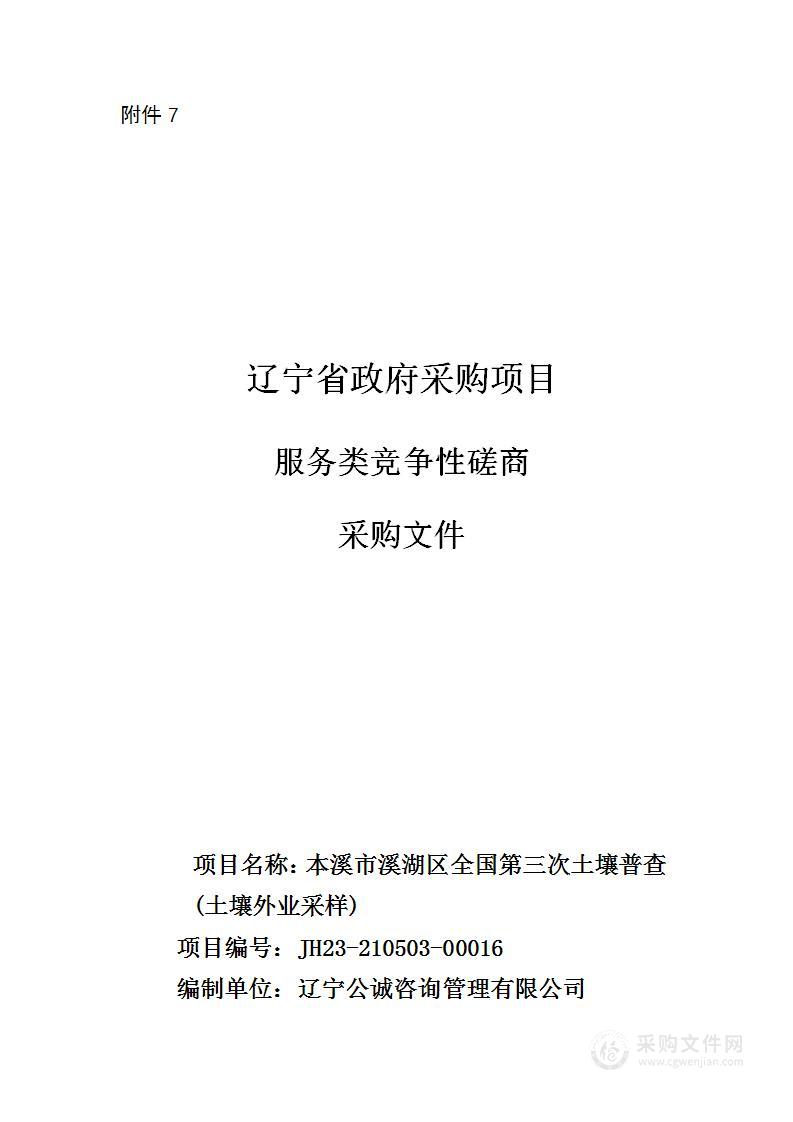 附件 7

辽宁省政府采购项目

服务类竞争性磋商

采购文件

项目名称：本溪市溪湖区全国第三次土壤普查（土壤外业采样）

项目编号：JH23-210503-00016

编制单位：辽宁公诚咨询管理有限公司

采购文件网
www.cgwenjian.com